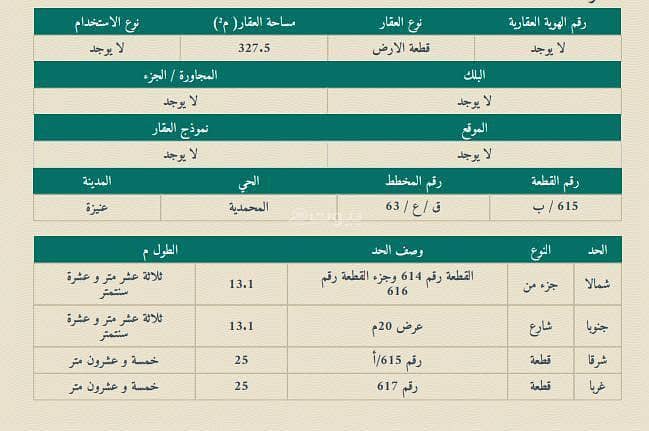 | رقم الهوية العقارية | نوع العقار | مساحة العقار( م²) | نوع الاستخدام |
|---|---|---|---|
| لا يوجد | قطعة الارض | 327.5 | لا يوجد |

| البلك | المجاورة / الجزء |
|---|---|
| لا يوجد | لا يوجد |

| الموقع | نموذج العقار |
|---|---|
| لا يوجد | لا يوجد |

| رقم القطعة | رقم المخطط | الحي | المدينة |
|---|---|---|---|
| 615 / ب | ق / ع / 63 | المحمدية | عنيزة |

| الحد | النوع | وصف الحد | الطول م | |
|---|---|---|---|---|
| شمالا | جزء من | القطعة رقم 614 وجزء القطعة رقم 616 | 13.1 | ثلاثة عشر متر و عشرة سنتمتر |
| جنوبا | شارع | عرض 20م | 13.1 | ثلاثة عشر متر و عشرة سنتمتر |
| شرقا | قطعة | رقم 615/أ | 25 | خمسة و عشرون متر |
| غربا | قطعة | رقم 617 | 25 | خمسة و عشرون متر |